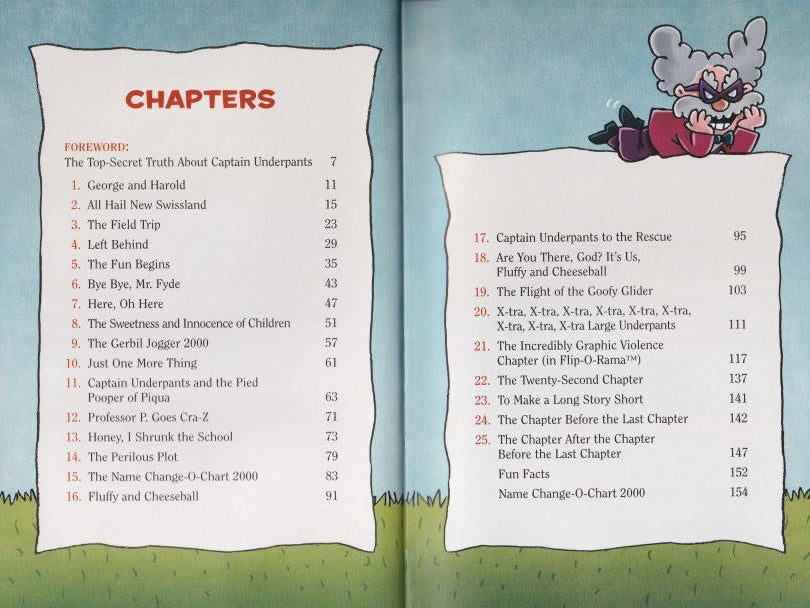 CHAPTERS

FOREWORD:
The Top-Secret Truth About Captain Underpants 7

1. George and Harold 11
2. All Hail New Swissland 15
3. The Field Trip 23
4. Left Behind 29
5. The Fun Begins 35
6. Bye Bye, Mr. Fyde 43
7. Here, Oh Here 47
8. The Sweetness and Innocence of Children 51
9. The Gerbil Jogger 2000 57
10. Just One More Thing 61
11. Captain Underpants and the Pied Pooper of Piqua 63
12. Professor P. Goes Cra-Z 71
13. Honey, I Shrunk the School 73
14. The Perilous Plot 79
15. The Name Change-O-Chart 2000 83
16. Fluffy and Cheeseball 91

17. Captain Underpants to the Rescue 95
18. Are You There, God? It's Us, Fluffy and Cheeseball 99
19. The Flight of the Goofy Glider 103
20. X-tra, X-tra, X-tra, X-tra, X-tra, X-tra, X-tra, X-tra, X-tra Large Underpants 111
21. The Incredibly Graphic Violence Chapter (in Flip-O-Rama™) 117
22. The Twenty-Second Chapter 137
23. To Make a Long Story Short 141
24. The Chapter Before the Last Chapter 142
25. The Chapter After the Chapter Before the Last Chapter 147
Fun Facts 152
Name Change-O-Chart 2000 154